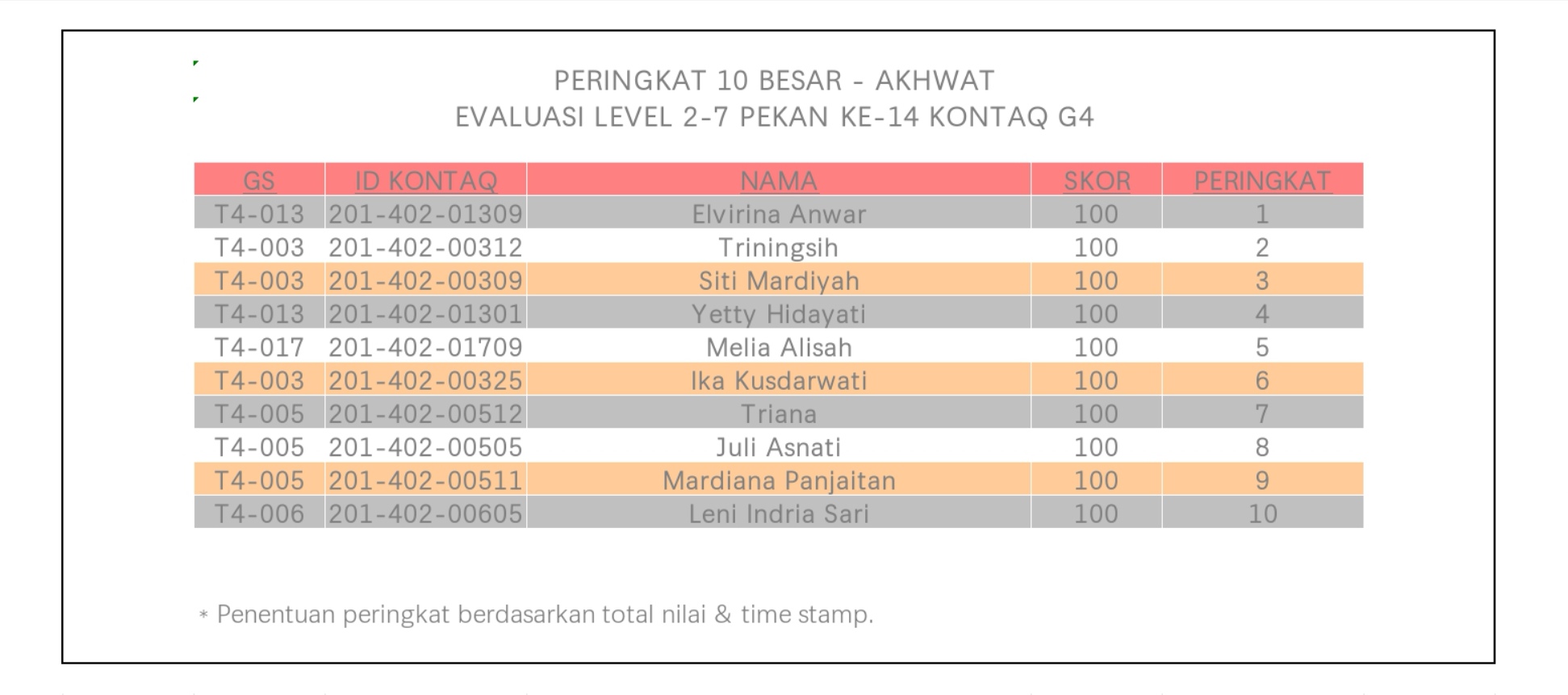 PERINGKAT 10 BESAR - AKHWAT
EVALUASI LEVEL 2-7 PEKAN KE-14 KONTAQ G4

| GS | ID KONTAQ | NAMA | SKOR | PERINGKAT |
|---|---|---|---|---|
| T4-013 | 201-402-01309 | Elvirina Anwar | 100 | 1 |
| T4-003 | 201-402-00312 | Triningsih | 100 | 2 |
| T4-003 | 201-402-00309 | Siti Mardiyah | 100 | 3 |
| T4-013 | 201-402-01301 | Yetty Hidayati | 100 | 4 |
| T4-017 | 201-402-01709 | Melia Alisah | 100 | 5 |
| T4-003 | 201-402-00325 | Ika Kusdarwati | 100 | 6 |
| T4-005 | 201-402-00512 | Triana | 100 | 7 |
| T4-005 | 201-402-00505 | Juli Asnati | 100 | 8 |
| T4-005 | 201-402-00511 | Mardiana Panjaitan | 100 | 9 |
| T4-006 | 201-402-00605 | Leni Indria Sari | 100 | 10 |

* Penentuan peringkat berdasarkan total nilai & time stamp.